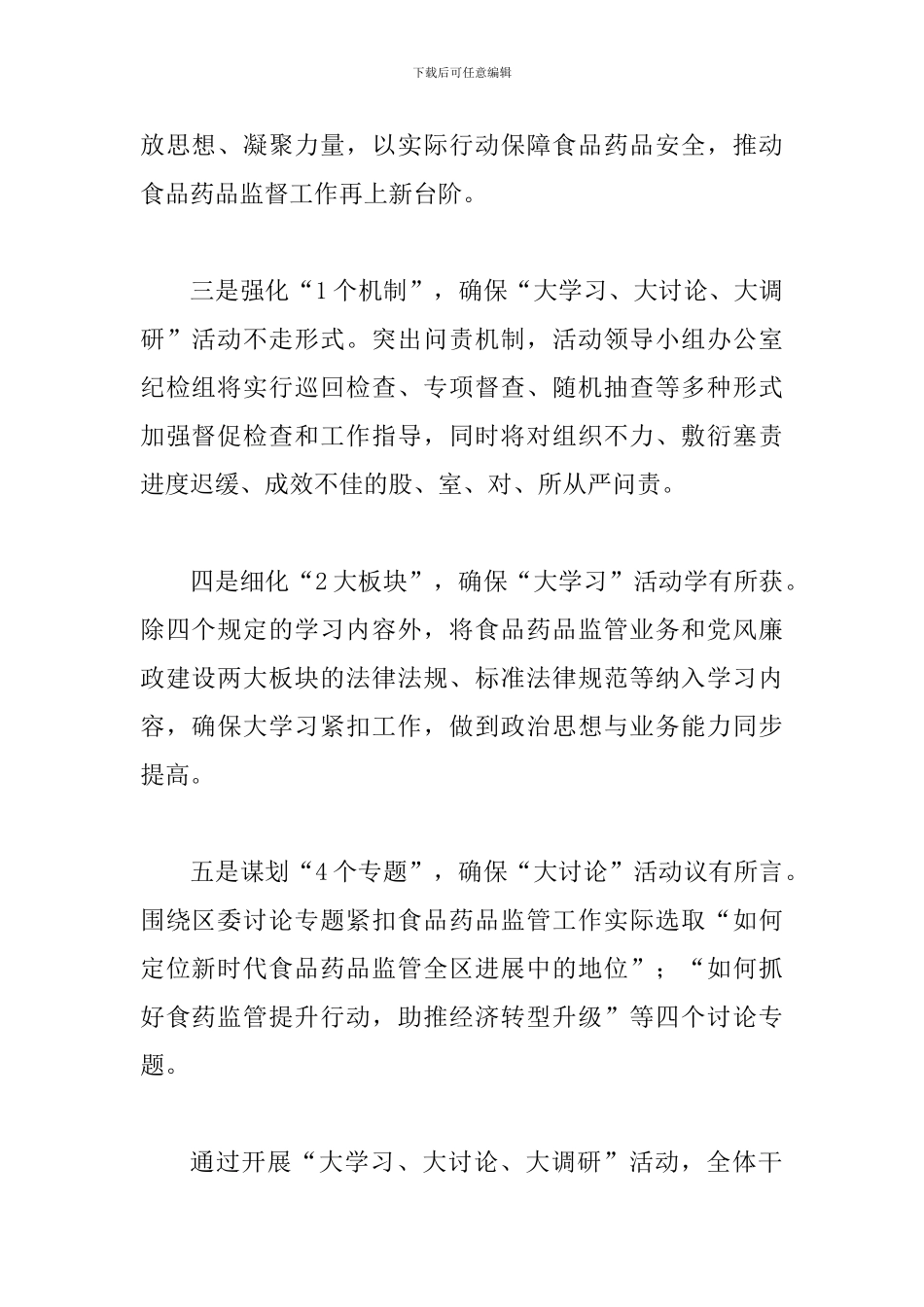 下载后可任意编辑

放思想、凝聚力量，以实际行动保障食品药品安全，推动食品药品监督工作再上新台阶。

三是强化“1个机制”，确保“大学习、大讨论、大调研”活动不走形式。突出问责机制，活动领导小组办公室纪检组将实行巡回检查、专项督查、随机抽查等多种形式加强督促检查和工作指导，同时将对组织不力、敷衍塞责进度迟缓、成效不佳的股、室、对、所从严问责。

四是细化“2大板块”，确保“大学习”活动学有所获。除四个规定的学习内容外，将食品药品监管业务和党风廉政建设两大板块的法律法规、标准法律规范等纳入学习内容，确保大学习紧扣工作，做到政治思想与业务能力同步提高。

五是谋划“4个专题”，确保“大讨论”活动议有所言。围绕区委讨论专题紧扣食品药品监管工作实际选取“如何定位新时代食品药品监管全区进展中的地位”；“如何抓好食药监管提升行动，助推经济转型升级”等四个讨论专题。

通过开展“大学习、大讨论、大调研”活动，全体干